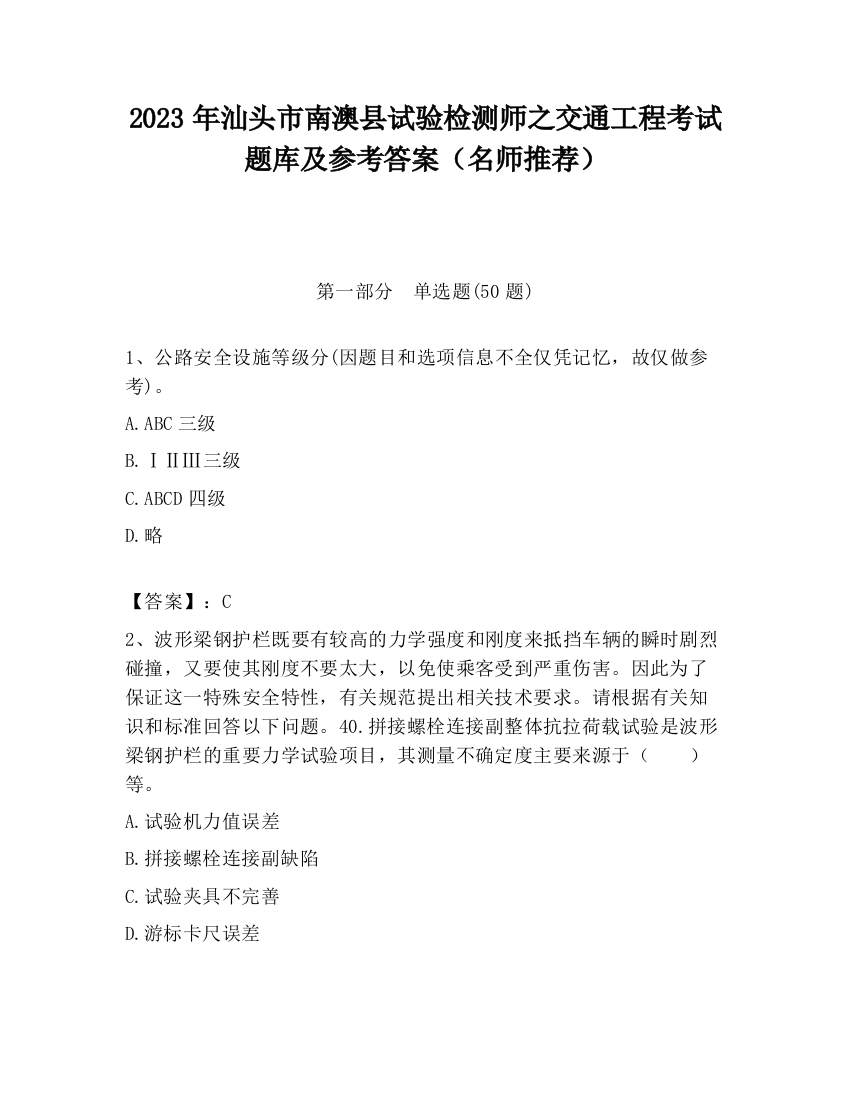 2023 年汕头市南澳县试验检测师之交通工程考试题库及参考答案（名师推荐）

第一部分　单选题(50 题)

1、公路安全设施等级分(因题目和选项信息不全仅凭记忆，故仅做参考)。

A.ABC 三级

B.ⅠⅡⅢ三级

C.ABCD 四级

D.略

【答案】：C

2、波形梁钢护栏既要有较高的力学强度和刚度来抵挡车辆的瞬时剧烈碰撞，又要使其刚度不要太大，以免使乘客受到严重伤害。因此为了保证这一特殊安全特性，有关规范提出相关技术要求。请根据有关知识和标准回答以下问题。40.拼接螺栓连接副整体抗拉荷载试验是波形梁钢护栏的重要力学试验项目，其测量不确定度主要来源于（　　）等。

A.试验机力值误差

B.拼接螺栓连接副缺陷

C.试验夹具不完善

D.游标卡尺误差